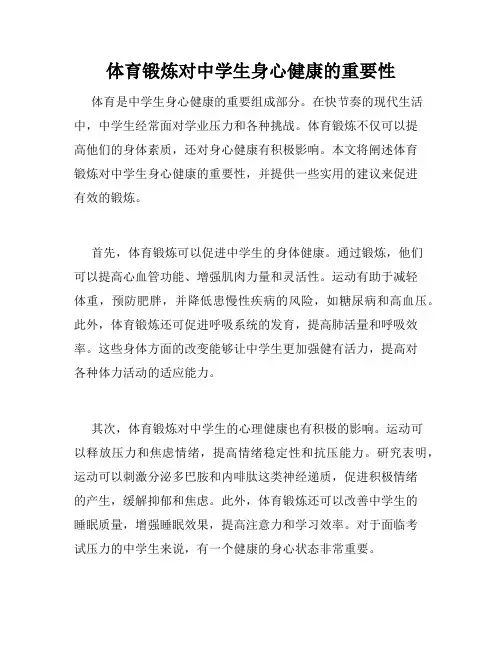 体育锻炼对中学生身心健康的重要性

体育是中学生身心健康的重要组成部分。在快节奏的现代生活中，中学生经常面对学业压力和各种挑战。体育锻炼不仅可以提高他们的身体素质，还对身心健康有积极影响。本文将阐述体育锻炼对中学生身心健康的重要性，并提供一些实用的建议来促进有效的锻炼。

首先，体育锻炼可以促进中学生的身体健康。通过锻炼，他们可以提高心血管功能、增强肌肉力量和灵活性。运动有助于减轻体重，预防肥胖，并降低患慢性疾病的风险，如糖尿病和高血压。此外，体育锻炼还可促进呼吸系统的发育，提高肺活量和呼吸效率。这些身体方面的改变能够让中学生更加强健有活力，提高对各种体力活动的适应能力。

其次，体育锻炼对中学生的心理健康也有积极的影响。运动可以释放压力和焦虑情绪，提高情绪稳定性和抗压能力。研究表明，运动可以刺激分泌多巴胺和内啡肽这类神经递质，促进积极情绪的产生，缓解抑郁和焦虑。此外，体育锻炼还可以改善中学生的睡眠质量，增强睡眠效果，提高注意力和学习效率。对于面临考试压力的中学生来说，有一个健康的身心状态非常重要。